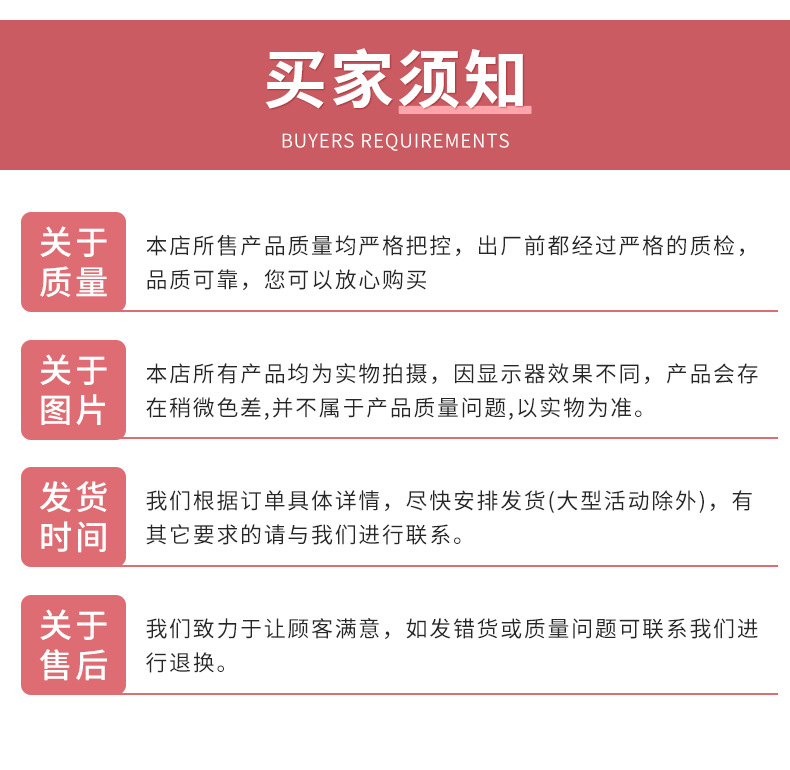 买家须知

BUYERS REQUIREMENTS

关于质量

本店所售产品质量均严格把控，出厂前都经过严格的质检，品质可靠，您可以放心购买

关于图片

本店所有产品均为实物拍摄，因显示器效果不同，产品会存在稍微色差,并不属于产品质量问题,以实物为准。

发货时间

我们根据订单具体详情，尽快安排发货(大型活动除外)，有其它要求的请与我们进行联系。

关于售后

我们致力于让顾客满意，如发错货或质量问题可联系我们进行退换。